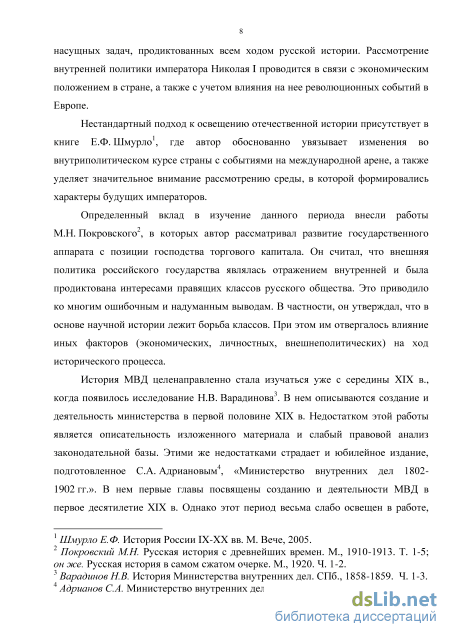 8

насущных задач, продиктованных всем ходом русской истории. Рассмотрение внутренней политики императора Николая I проводится в связи с экономическим положением в стране, а также с учетом влияния на нее революционных событий в Европе.

Нестандартный подход к освещению отечественной истории присутствует в книге Е.Ф. Шмурло$^1$, где автор обоснованно увязывает изменения во внутриполитическом курсе страны с событиями на международной арене, а также уделяет значительное внимание рассмотрению среды, в которой формировались характеры будущих императоров.

Определенный вклад в изучение данного периода внесли работы М.Н. Покровского$^2$, в которых автор рассматривал развитие государственного аппарата с позиции господства торгового капитала. Он считал, что внешняя политика российского государства являлась отражением внутренней и была продиктована интересами правящих классов русского общества. Это приводило ко многим ошибочным и надуманным выводам. В частности, он утверждал, что в основе научной истории лежит борьба классов. При этом им отвергалось влияние иных факторов (экономических, личностных, внешнеполитических) на ход исторического процесса.

История МВД целенаправленно стала изучаться уже с середины XIX в., когда появилось исследование Н.В. Варадинова$^3$. В нем описываются создание и деятельность министерства в первой половине XIX в. Недостатком этой работы является описательность изложенного материала и слабый правовой анализ законодательной базы. Этими же недостатками страдает и юбилейное издание, подготовленное С.А. Адриановым$^4$, «Министерство внутренних дел 1802-1902 гг.». В нем первые главы посвящены созданию и деятельности МВД в первое десятилетие XIX в. Однако этот период весьма слабо освещен в работе,

$^1$ Шмурло Е.Ф. История России IX-XX вв. М. Вече, 2005.
$^2$ Покровский М.Н. Русская история с древнейших времен. М., 1910-1913. Т. 1-5; он же. Русская история в самом сжатом очерке. М., 1920. Ч. 1-2.
$^3$ Варадинов Н.В. История Министерства внутренних дел. СПб., 1858-1859. Ч. 1-3.
$^4$ Адрианов С.А. Министерство внутренних дел

dsLib.net
библиотека диссертаций